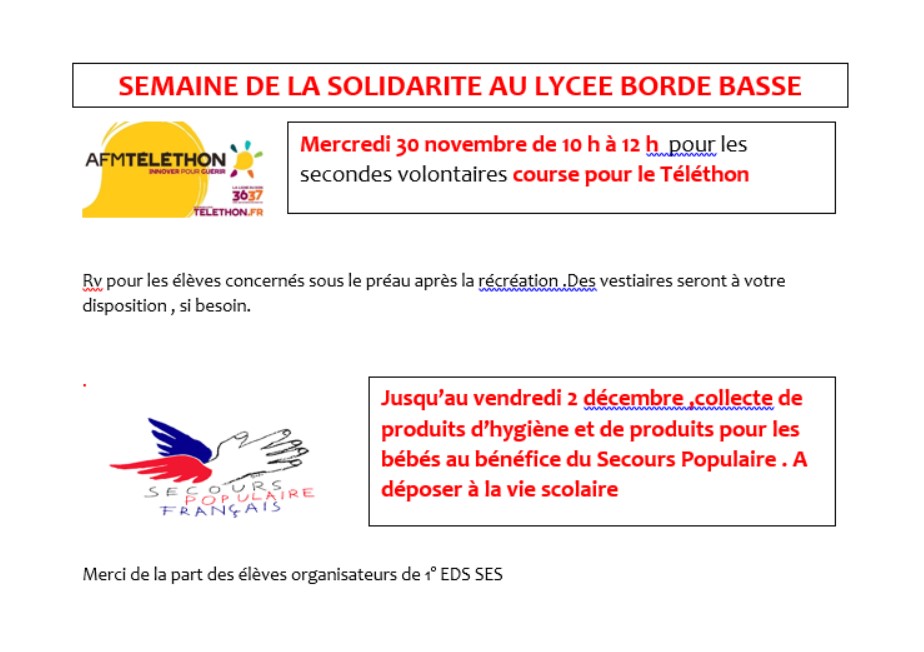 SEMAINE DE LA SOLIDARITE AU LYCEE BORDE BASSE

AFMTÉLÉTHON
INNOVER POUR GUERIR
3637
TELETHON.FR

Mercredi 30 novembre de 10 h à 12 h pour les secondes volontaires course pour le Téléthon

Rv pour les élèves concernés sous le préau après la récréation .Des vestiaires seront à votre disposition , si besoin.

.

SECOURS POPULAIRE FRANÇAIS

Jusqu'au vendredi 2 décembre ,collecte de produits d'hygiène et de produits pour les bébés au bénéfice du Secours Populaire . A déposer à la vie scolaire

Merci de la part des élèves organisateurs de 1° EDS SES